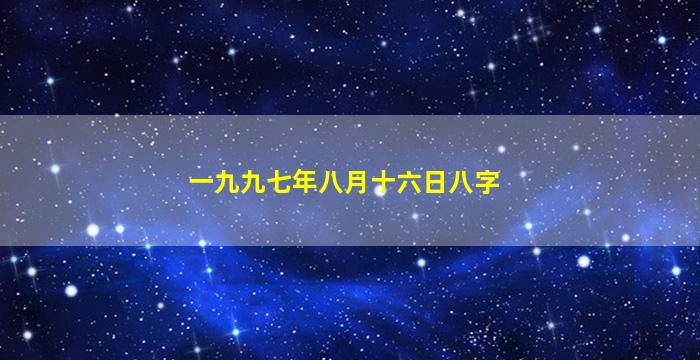 一九九七年八月十六日八字